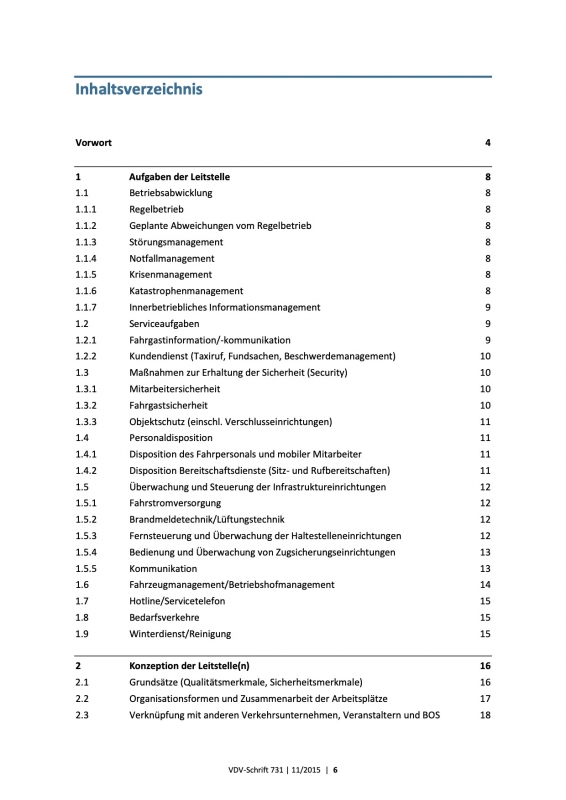 Inhaltsverzeichnis

| | | |
|---|---|---|
| Vorwort | | 4 |
| 1 | Aufgaben der Leitstelle | 8 |
| 1.1 | Betriebsabwicklung | 8 |
| 1.1.1 | Regelbetrieb | 8 |
| 1.1.2 | Geplante Abweichungen vom Regelbetrieb | 8 |
| 1.1.3 | Störungsmanagement | 8 |
| 1.1.4 | Notfallmanagement | 8 |
| 1.1.5 | Krisenmanagement | 8 |
| 1.1.6 | Katastrophenmanagement | 8 |
| 1.1.7 | Innerbetriebliches Informationsmanagement | 9 |
| 1.2 | Serviceaufgaben | 9 |
| 1.2.1 | Fahrgastinformation/-kommunikation | 9 |
| 1.2.2 | Kundendienst (Taxiruf, Fundsachen, Beschwerdemanagement) | 10 |
| 1.3 | Maßnahmen zur Erhaltung der Sicherheit (Security) | 10 |
| 1.3.1 | Mitarbeitersicherheit | 10 |
| 1.3.2 | Fahrgastsicherheit | 10 |
| 1.3.3 | Objektschutz (einschl. Verschlusseinrichtungen) | 11 |
| 1.4 | Personaldisposition | 11 |
| 1.4.1 | Disposition des Fahrpersonals und mobiler Mitarbeiter | 11 |
| 1.4.2 | Disposition Bereitschaftsdienste (Sitz- und Rufbereitschaften) | 11 |
| 1.5 | Überwachung und Steuerung der Infrastruktureinrichtungen | 12 |
| 1.5.1 | Fahrstromversorgung | 12 |
| 1.5.2 | Brandmeldetechnik/Lüftungstechnik | 12 |
| 1.5.3 | Fernsteuerung und Überwachung der Haltestelleneinrichtungen | 12 |
| 1.5.4 | Bedienung und Überwachung von Zugsicherungseinrichtungen | 13 |
| 1.5.5 | Kommunikation | 13 |
| 1.6 | Fahrzeugmanagement/Betriebshofmanagement | 14 |
| 1.7 | Hotline/Servicetelefon | 15 |
| 1.8 | Bedarfsverkehre | 15 |
| 1.9 | Winterdienst/Reinigung | 15 |
| 2 | Konzeption der Leitstelle(n) | 16 |
| 2.1 | Grundsätze (Qualitätsmerkmale, Sicherheitsmerkmale) | 16 |
| 2.2 | Organisationsformen und Zusammenarbeit der Arbeitsplätze | 17 |
| 2.3 | Verknüpfung mit anderen Verkehrsunternehmen, Veranstaltern und BOS | 18 |

VDV-Schrift 731 | 11/2015 | 6